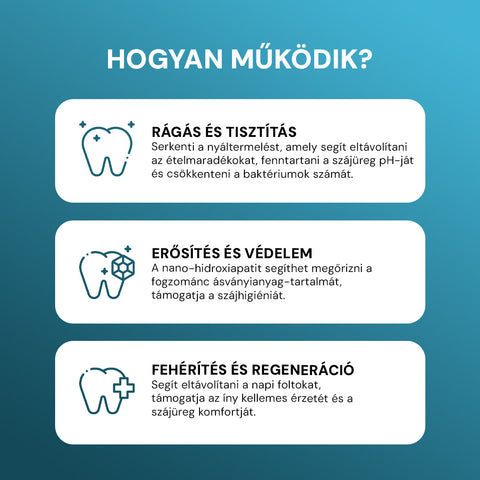 HOGYAN MŰKÖDIK?

RÁGÁS ÉS TISZTÍTÁS
Serkenti a nyáltermelést, amely segít eltávolítani az ételmaradékokat, fenntartani a szájüreg pH-ját és csökkenteni a baktériumok számát.

ERŐSÍTÉS ÉS VÉDELEM
A nano-hidroxiapatit segíthet megőrizni a fogzománc ásványianyag-tartalmát, támogatja a szájhigiéniát.

FEHÉRÍTÉS ÉS REGENERÁCIÓ
Segít eltávolítani a napi foltokat, támogatja az íny kellemes érzetét és a szájüreg komfortját.